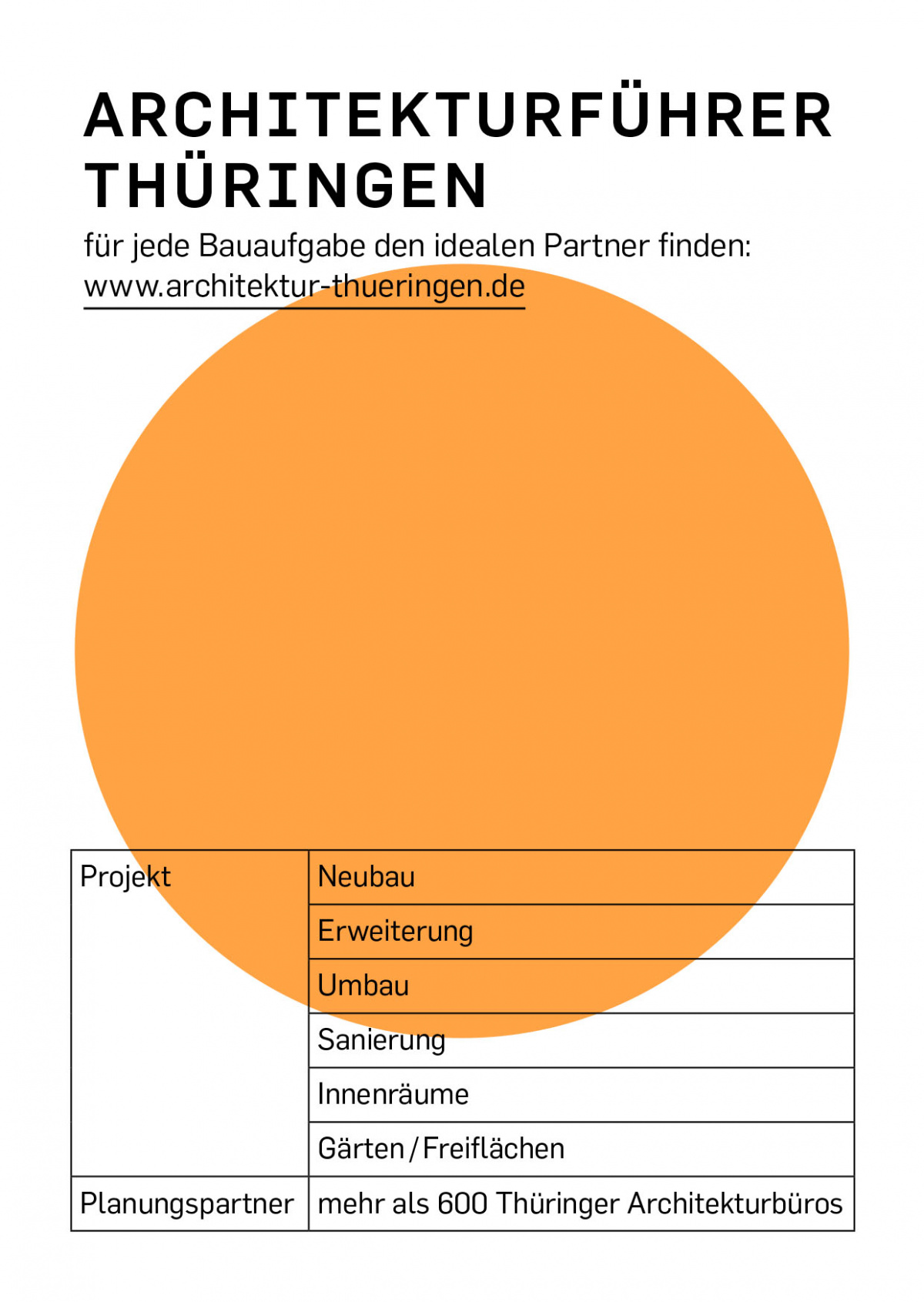 ARCHITEKTURFÜHRER THÜRINGEN

für jede Bauaufgabe den idealen Partner finden:
www.architektur-thueringen.de

| Projekt | Neubau |
|---|---|
| | Erweiterung |
| | Umbau |
| | Sanierung |
| | Innenräume |
| | Gärten / Freiflächen |
| Planungspartner | mehr als 600 Thüringer Architekturbüros |